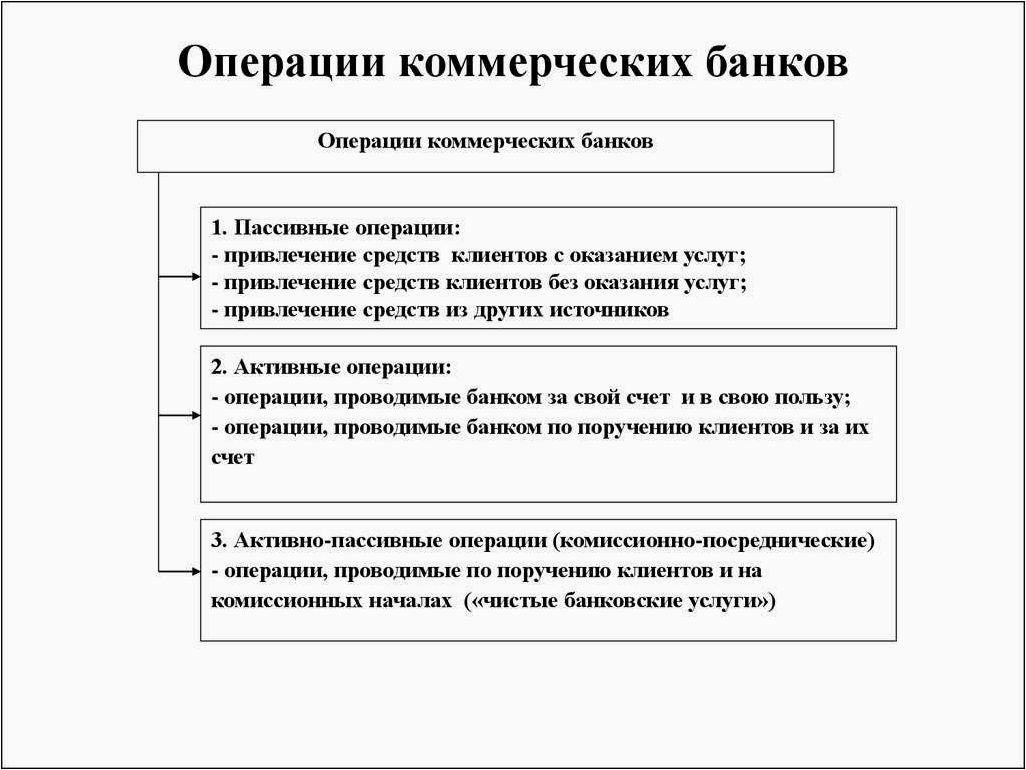 Операции коммерческих банков

Операции коммерческих банков

1. Пассивные операции:
- привлечение средств клиентов с оказанием услуг;
- привлечение средств клиентов без оказания услуг;
- привлечение средств из других источников

2. Активные операции:
- операции, проводимые банком за свой счет и в свою пользу;
- операции, проводимые банком по поручению клиентов и за их счет

3. Активно-пассивные операции (комиссионно-посреднические)
- операции, проводимые по поручению клиентов и на комиссионных началах («чистые банковские услуги»)